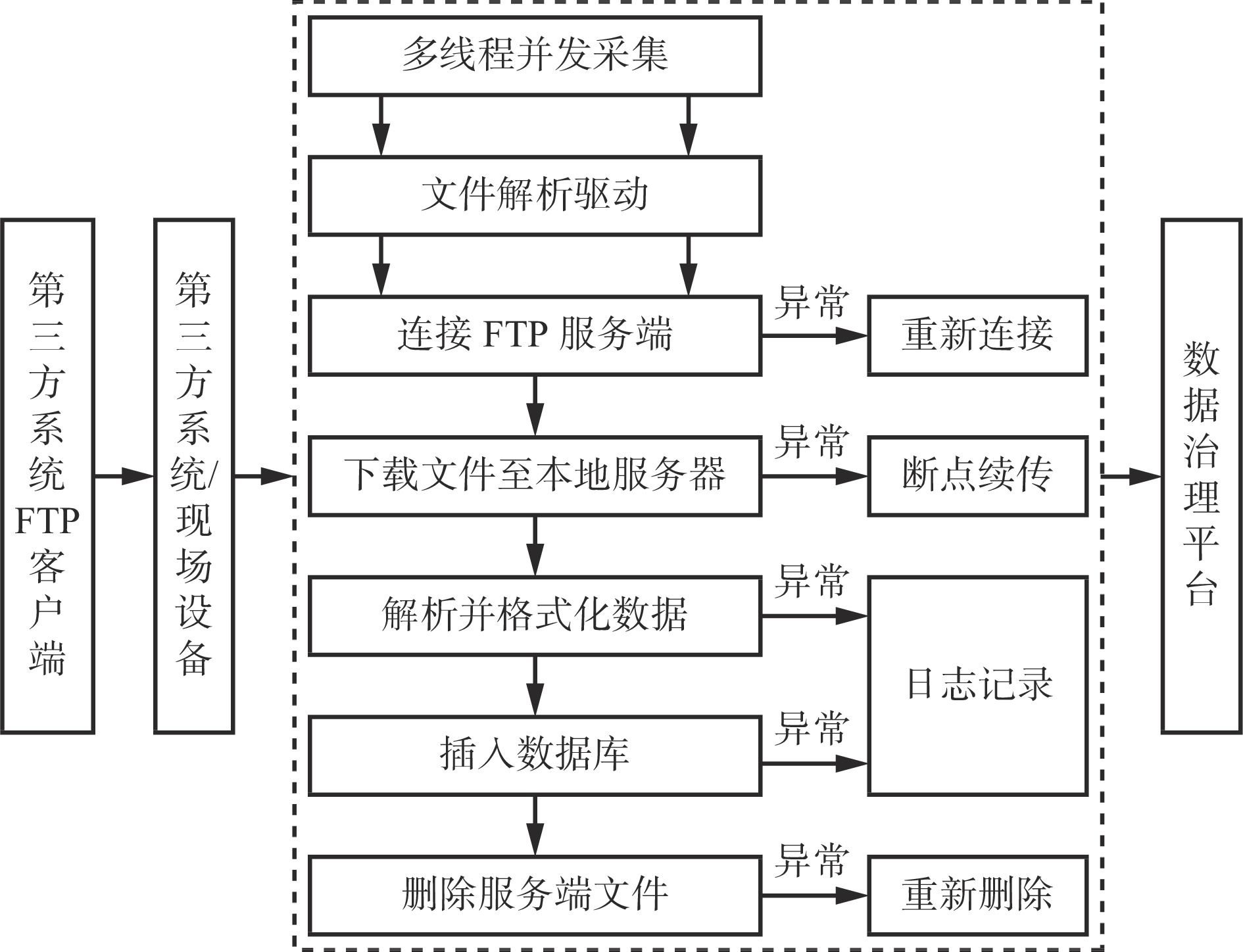 第三方系统FTP客户端

第三方系统/现场设备

多线程并发采集

文件解析驱动

连接 FTP 服务端

异常

重新连接

下载文件至本地服务器

异常

断点续传

解析并格式化数据

异常

日志记录

插入数据库

异常

删除服务端文件

异常

重新删除

数据治理平台